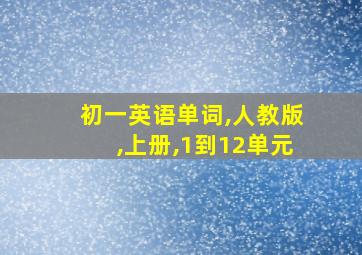 初一英语单词,人教版,上册,1到12单元